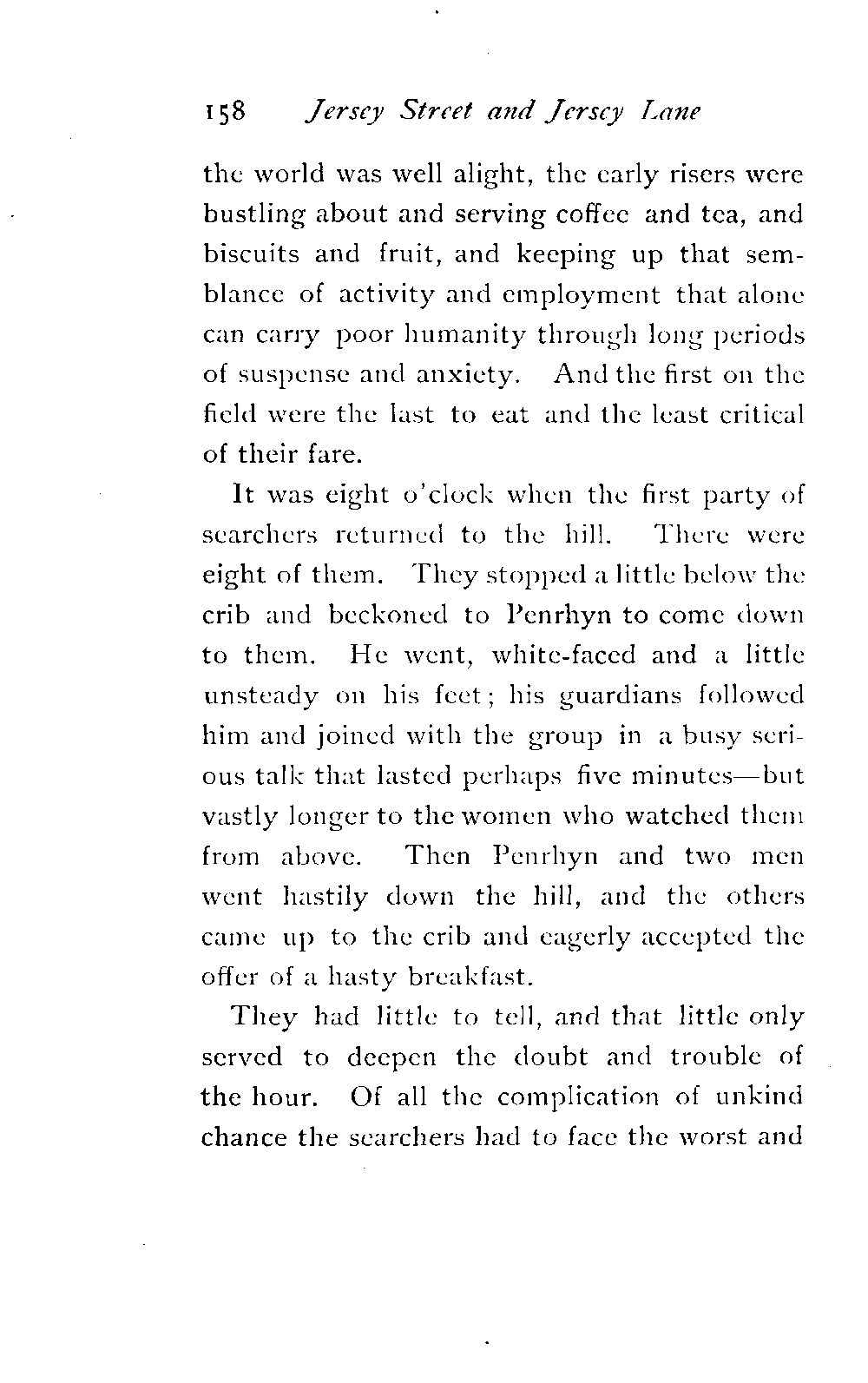 158 Jersey Street and Jersey Lane

the world was well alight, the early risers were bustling about and serving coffee and tea, and biscuits and fruit, and keeping up that semblance of activity and employment that alone can carry poor humanity through long periods of suspense and anxiety. And the first on the field were the last to eat and the least critical of their fare.

It was eight o'clock when the first party of searchers returned to the hill. There were eight of them. They stopped a little below the crib and beckoned to Penrhyn to come down to them. He went, white-faced and a little unsteady on his feet; his guardians followed him and joined with the group in a busy serious talk that lasted perhaps five minutes—but vastly longer to the women who watched them from above. Then Penrhyn and two men went hastily down the hill, and the others came up to the crib and eagerly accepted the offer of a hasty breakfast.

They had little to tell, and that little only served to deepen the doubt and trouble of the hour. Of all the complication of unkind chance the searchers had to face the worst and